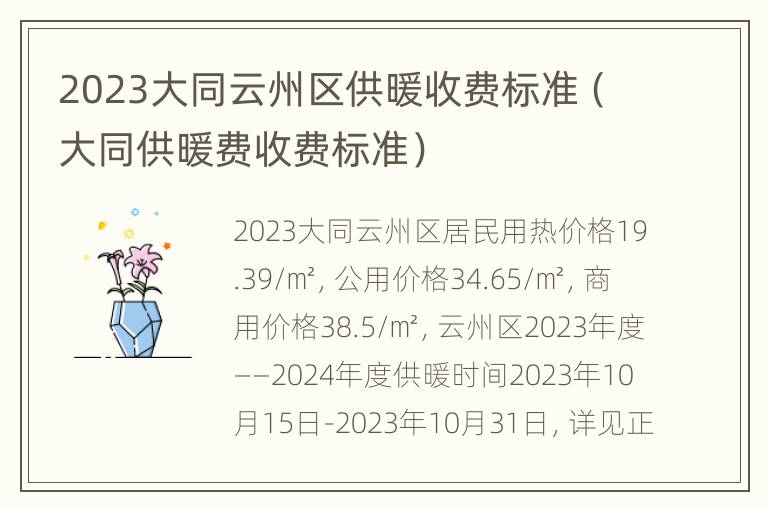 2023大同云州区供暖收费标准（大同供暖费收费标准）

2023大同云州区居民用热价格19.39/㎡，公用价格34.65/㎡，商用价格38.5/㎡，云州区2023年度——2024年度供暖时间2023年10月15日-2023年10月31日，详见正